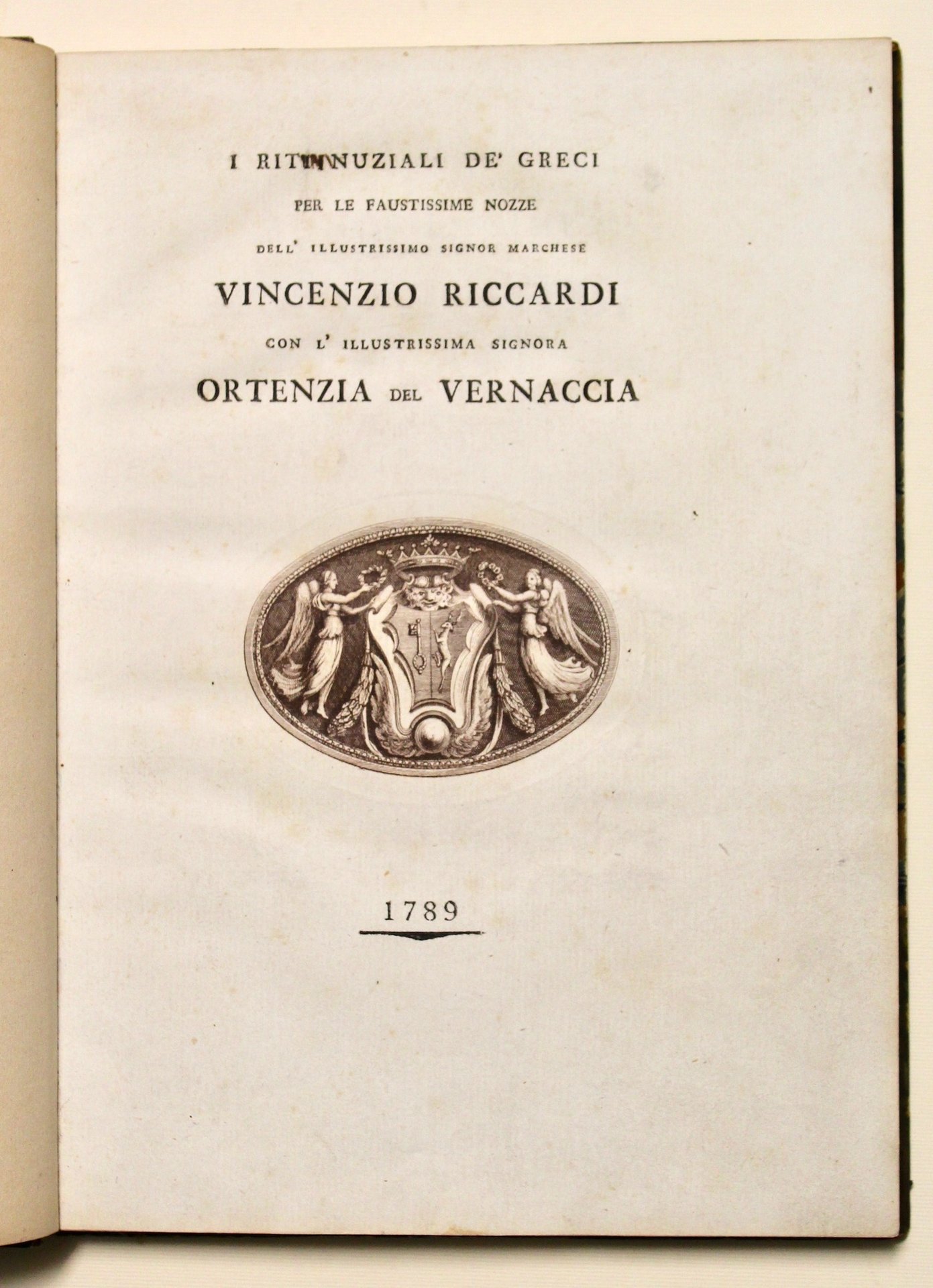 I RITI NUZIALI DE' GRECI

PER LE FAUSTISSIME NOZZE

DELL' ILLUSTRISSIMO SIGNOR MARCHESE

VINCENZIO RICCARDI

CON L' ILLUSTRISSIMA SIGNORA

ORTENZIA DEL VERNACCIA

1789